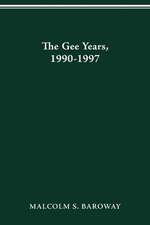 The Gee Years, 1990-1997

MALCOLM S. BAROWAY